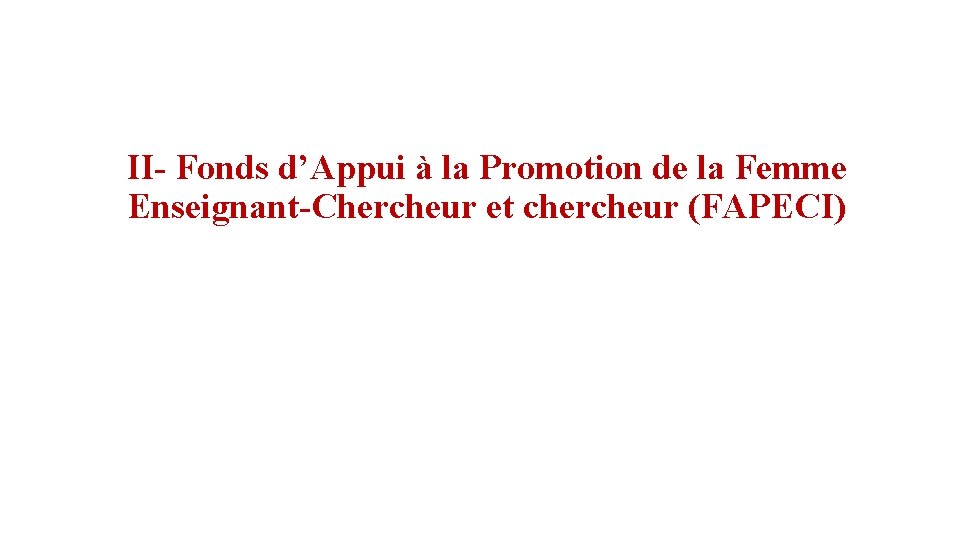 II- Fonds d’Appui à la Promotion de la Femme Enseignant-Chercheur et chercheur (FAPECI)